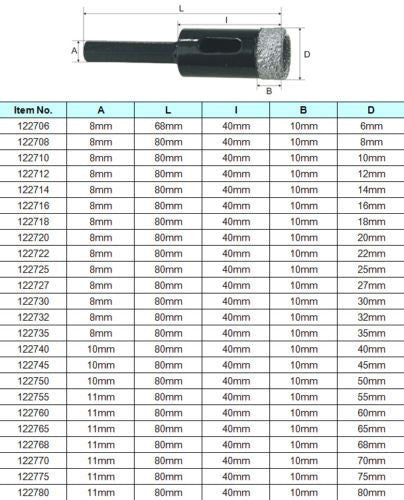 L
l
A
D
B

| Item No. | A | L | l | B | D |
|---|---|---|---|---|---|
| 122706 | 8mm | 68mm | 40mm | 10mm | 6mm |
| 122708 | 8mm | 80mm | 40mm | 10mm | 8mm |
| 122710 | 8mm | 80mm | 40mm | 10mm | 10mm |
| 122712 | 8mm | 80mm | 40mm | 10mm | 12mm |
| 122714 | 8mm | 80mm | 40mm | 10mm | 14mm |
| 122716 | 8mm | 80mm | 40mm | 10mm | 16mm |
| 122718 | 8mm | 80mm | 40mm | 10mm | 18mm |
| 122720 | 8mm | 80mm | 40mm | 10mm | 20mm |
| 122722 | 8mm | 80mm | 40mm | 10mm | 22mm |
| 122725 | 8mm | 80mm | 40mm | 10mm | 25mm |
| 122727 | 8mm | 80mm | 40mm | 10mm | 27mm |
| 122730 | 8mm | 80mm | 40mm | 10mm | 30mm |
| 122732 | 8mm | 80mm | 40mm | 10mm | 32mm |
| 122735 | 8mm | 80mm | 40mm | 10mm | 35mm |
| 122740 | 10mm | 80mm | 40mm | 10mm | 40mm |
| 122745 | 10mm | 80mm | 40mm | 10mm | 45mm |
| 122750 | 10mm | 80mm | 40mm | 10mm | 50mm |
| 122755 | 11mm | 80mm | 40mm | 10mm | 55mm |
| 122760 | 11mm | 80mm | 40mm | 10mm | 60mm |
| 122765 | 11mm | 80mm | 40mm | 10mm | 65mm |
| 122768 | 11mm | 80mm | 40mm | 10mm | 68mm |
| 122770 | 11mm | 80mm | 40mm | 10mm | 70mm |
| 122775 | 11mm | 80mm | 40mm | 10mm | 75mm |
| 122780 | 11mm | 80mm | 40mm | 10mm | 80mm |